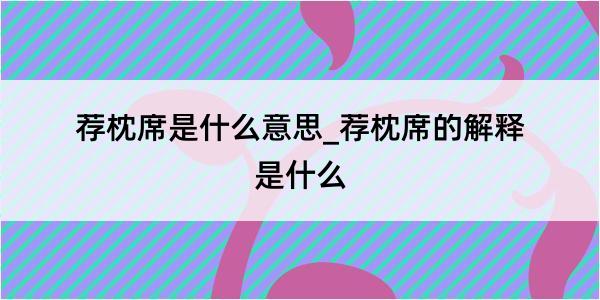 荐枕席是什么意思_荐枕席的解释是什么